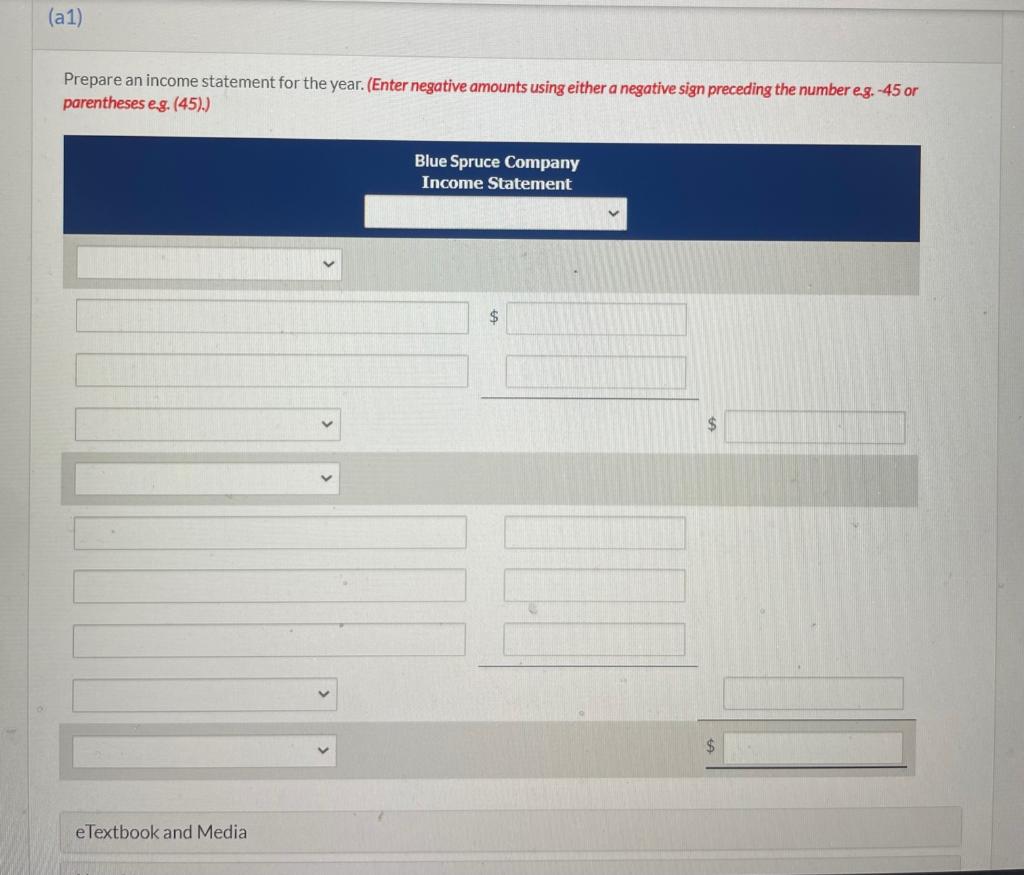 (a1)

Prepare an income statement for the year. (Enter negative amounts using either a negative sign preceding the number e.g. -45 or parentheses e.g. (45).)

Blue Spruce Company
Income Statement

$

$

$

eTextbook and Media